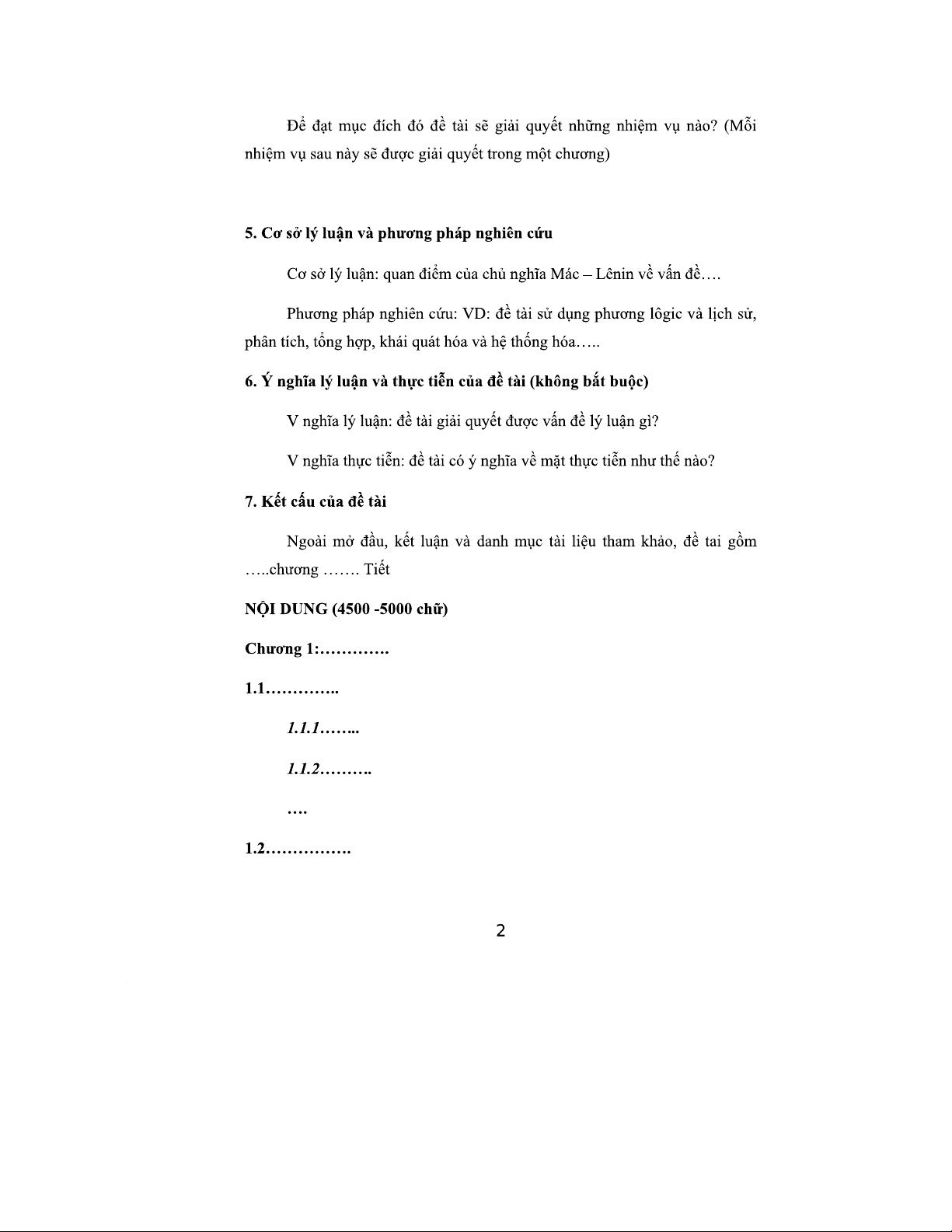 Để đạt mục đích đó đề tài sẽ giải quyết những nhiệm vụ nào? (Mỗi nhiệm vụ sau này sẽ được giải quyết trong một chương)

5. Cơ sở lý luận và phương pháp nghiên cứu

Cơ sở lý luận: quan điểm của chủ nghĩa Mác – Lênin về vấn đề….

Phương pháp nghiên cứu: VD: đề tài sử dụng phương lôgic và lịch sử, phân tích, tổng hợp, khái quát hóa và hệ thống hóa…..

6. Ý nghĩa lý luận và thực tiễn của đề tài (không bắt buộc)

V nghĩa lý luận: đề tài giải quyết được vấn đề lý luận gì?

V nghĩa thực tiễn: đề tài có ý nghĩa về mặt thực tiễn như thế nào?

7. Kết cấu của đề tài

Ngoài mở đầu, kết luận và danh mục tài liệu tham khảo, đề tai gồm …..chương ……. Tiết

NỘI DUNG (4500 -5000 chữ)

Chương 1:………….

1.1…………..

1.1.1……..

1.1.2……….

….

1.2…………….

2